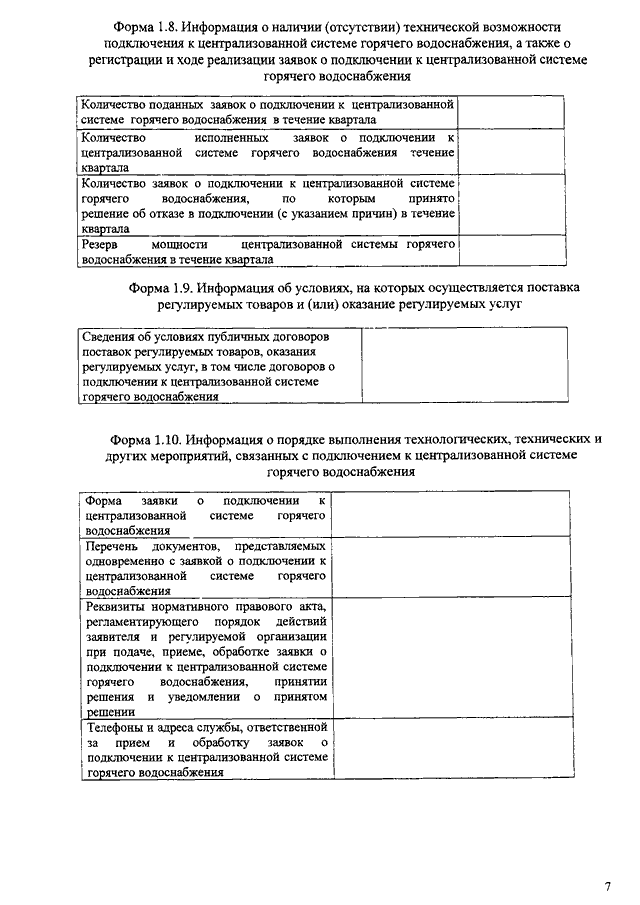 Форма 1.8. Информация о наличии (отсутствии) технической возможности подключения к централизованной системе горячего водоснабжения, а также о регистрации и ходе реализации заявок о подключении к централизованной системе горячего водоснабжения

| | |
|---|---|
| Количество поданных заявок о подключении к централизованной системе горячего водоснабжения в течение квартала | |
| Количество исполненных заявок о подключении к централизованной системе горячего водоснабжения течение квартала | |
| Количество заявок о подключении к централизованной системе горячего водоснабжения, по которым принято решение об отказе в подключении (с указанием причин) в течение квартала | |
| Резерв мощности централизованной системы горячего водоснабжения в течение квартала | |

Форма 1.9. Информация об условиях, на которых осуществляется поставка регулируемых товаров и (или) оказание регулируемых услуг

| | |
|---|---|
| Сведения об условиях публичных договоров поставок регулируемых товаров, оказания регулируемых услуг, в том числе договоров о подключении к централизованной системе горячего водоснабжения | |

Форма 1.10. Информация о порядке выполнения технологических, технических и других мероприятий, связанных с подключением к централизованной системе горячего водоснабжения

| | |
|---|---|
| Форма заявки о подключении к централизованной системе горячего водоснабжения | |
| Перечень документов, представляемых одновременно с заявкой о подключении к централизованной системе горячего водоснабжения | |
| Реквизиты нормативного правового акта, регламентирующего порядок действий заявителя и регулируемой организации при подаче, приеме, обработке заявки о подключении к централизованной системе горячего водоснабжения, принятии решения и уведомлении о принятом решении | |
| Телефоны и адреса службы, ответственной за прием и обработку заявок о подключении к централизованной системе горячего водоснабжения | |

7